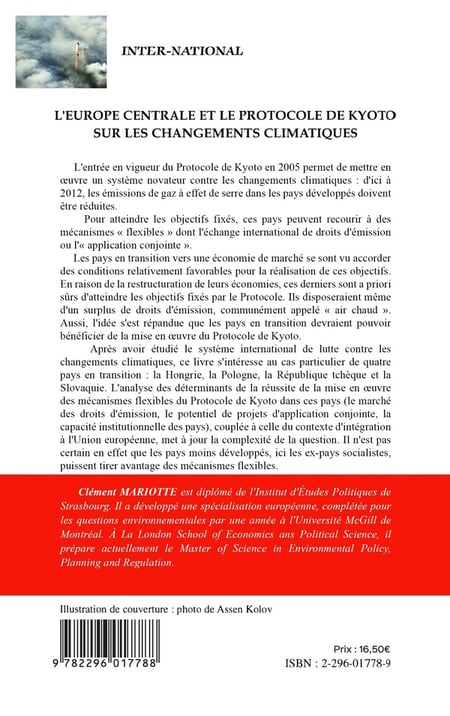 INTER-NATIONAL

L'EUROPE CENTRALE ET LE PROTOCOLE DE KYOTO SUR LES CHANGEMENTS CLIMATIQUES

L'entrée en vigueur du Protocole de Kyoto en 2005 permet de mettre en œuvre un système novateur contre les changements climatiques : d'ici à 2012, les émissions de gaz à effet de serre dans les pays développés doivent être réduites.

Pour atteindre les objectifs fixés, ces pays peuvent recourir à des mécanismes « flexibles » dont l'échange international de droits d'émission ou l'« application conjointe ».

Les pays en transition vers une économie de marché se sont vu accorder des conditions relativement favorables pour la réalisation de ces objectifs. En raison de la restructuration de leurs économies, ces derniers sont a priori sûrs d'atteindre les objectifs fixés par le Protocole. Ils disposeraient même d'un surplus de droits d'émission, communément appelé « air chaud ». Aussi, l'idée s'est répandue que les pays en transition devraient pouvoir bénéficier de la mise en œuvre du Protocole de Kyoto.

Après avoir étudié le système international de lutte contre les changements climatiques, ce livre s'intéresse au cas particulier de quatre pays en transition : la Hongrie, la Pologne, la République tchèque et la Slovaquie. L'analyse des déterminants de la réussite de la mise en œuvre des mécanismes flexibles du Protocole de Kyoto dans ces pays (le marché des droits d'émission, le potentiel de projets d'application conjointe, la capacité institutionnelle des pays), couplée à celle du contexte d'intégration à l'Union européenne, met à jour la complexité de la question. Il n'est pas certain en effet que les pays moins développés, ici les ex-pays socialistes, puissent tirer avantage des mécanismes flexibles.

Clément MARIOTTE est diplômé de l'Institut d'Études Politiques de Strasbourg. Il a développé une spécialisation européenne, complétée pour les questions environnementales par une année à l'Université McGill de Montréal. À La London School of Economics ans Political Science, il prépare actuellement le Master of Science in Environmental Policy, Planning and Regulation.

Illustration de couverture : photo de Assen Kolov

9 782296 017788

Prix : 16,50€
ISBN : 2-296-01778-9